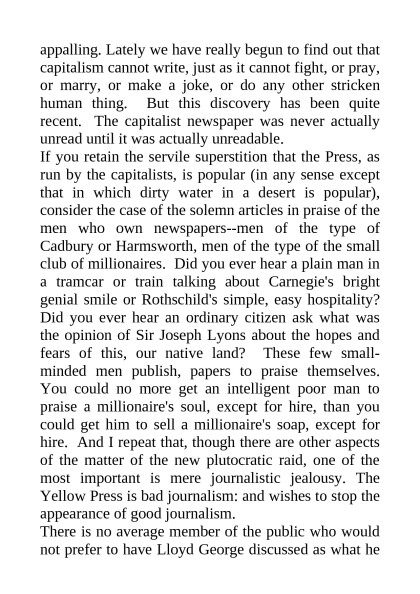 appalling. Lately we have really begun to find out that capitalism cannot write, just as it cannot fight, or pray, or marry, or make a joke, or do any other stricken human thing. But this discovery has been quite recent. The capitalist newspaper was never actually unread until it was actually unreadable.
If you retain the servile superstition that the Press, as run by the capitalists, is popular (in any sense except that in which dirty water in a desert is popular), consider the case of the solemn articles in praise of the men who own newspapers--men of the type of Cadbury or Harmsworth, men of the type of the small club of millionaires. Did you ever hear a plain man in a tramcar or train talking about Carnegie's bright genial smile or Rothschild's simple, easy hospitality? Did you ever hear an ordinary citizen ask what was the opinion of Sir Joseph Lyons about the hopes and fears of this, our native land? These few small-minded men publish, papers to praise themselves. You could no more get an intelligent poor man to praise a millionaire's soul, except for hire, than you could get him to sell a millionaire's soap, except for hire. And I repeat that, though there are other aspects of the matter of the new plutocratic raid, one of the most important is mere journalistic jealousy. The Yellow Press is bad journalism: and wishes to stop the appearance of good journalism.
There is no average member of the public who would not prefer to have Lloyd George discussed as what he